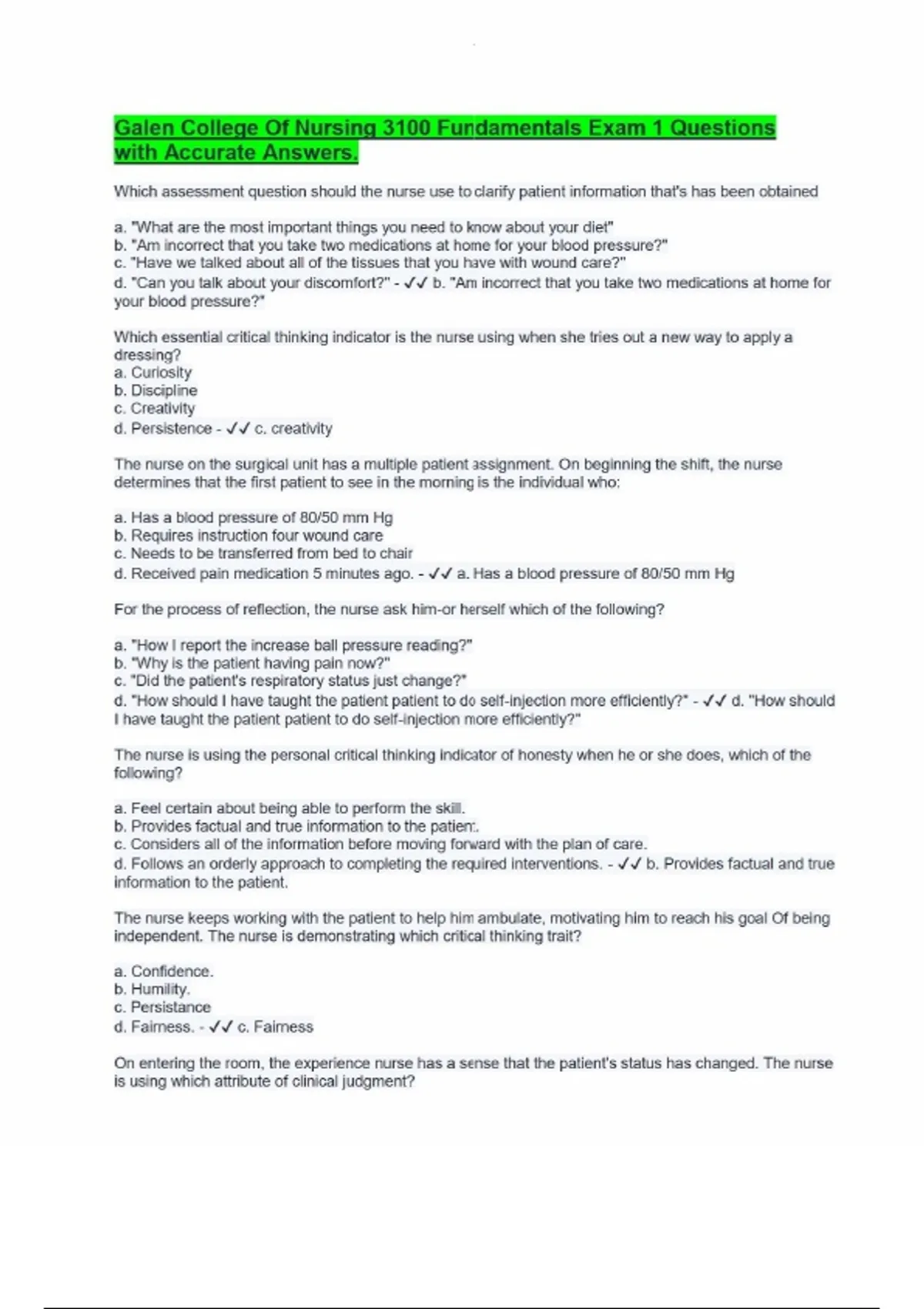 Galen College Of Nursing 3100 Fundamentals Exam 1 Questions with Accurate Answers.

Which assessment question should the nurse use to clarify patient information that's has been obtained

a. "What are the most important things you need to know about your diet"
b. "Am incorrect that you take two medications at home for your blood pressure?"
c. "Have we talked about all of the tissues that you have with wound care?"
d. "Can you talk about your discomfort?" - ✓✓ b. "Am incorrect that you take two medications at home for your blood pressure?"

Which essential critical thinking indicator is the nurse using when she tries out a new way to apply a dressing?
a. Curiosity
b. Discipline
c. Creativity
d. Persistence - ✓✓ c. creativity

The nurse on the surgical unit has a multiple patient assignment. On beginning the shift, the nurse determines that the first patient to see in the morning is the individual who:

a. Has a blood pressure of 80/50 mm Hg
b. Requires instruction four wound care
c. Needs to be transferred from bed to chair
d. Received pain medication 5 minutes ago. - ✓✓ a. Has a blood pressure of 80/50 mm Hg

For the process of reflection, the nurse ask him-or herself which of the following?

a. "How I report the increase ball pressure reading?"
b. "Why is the patient having pain now?"
c. "Did the patient's respiratory status just change?"
d. "How should I have taught the patient patient to do self-injection more efficiently?" - ✓✓ d. "How should I have taught the patient patient to do self-injection more efficiently?"

The nurse is using the personal critical thinking indicator of honesty when he or she does, which of the following?

a. Feel certain about being able to perform the skill.
b. Provides factual and true information to the patient.
c. Considers all of the information before moving forward with the plan of care.
d. Follows an orderly approach to completing the required interventions. - ✓✓ b. Provides factual and true information to the patient.

The nurse keeps working with the patient to help him ambulate, motivating him to reach his goal Of being independent. The nurse is demonstrating which critical thinking trait?

a. Confidence.
b. Humility.
c. Persistance
d. Fairness. - ✓✓ c. Fairness

On entering the room, the experience nurse has a sense that the patient's status has changed. The nurse is using which attribute of clinical judgment?